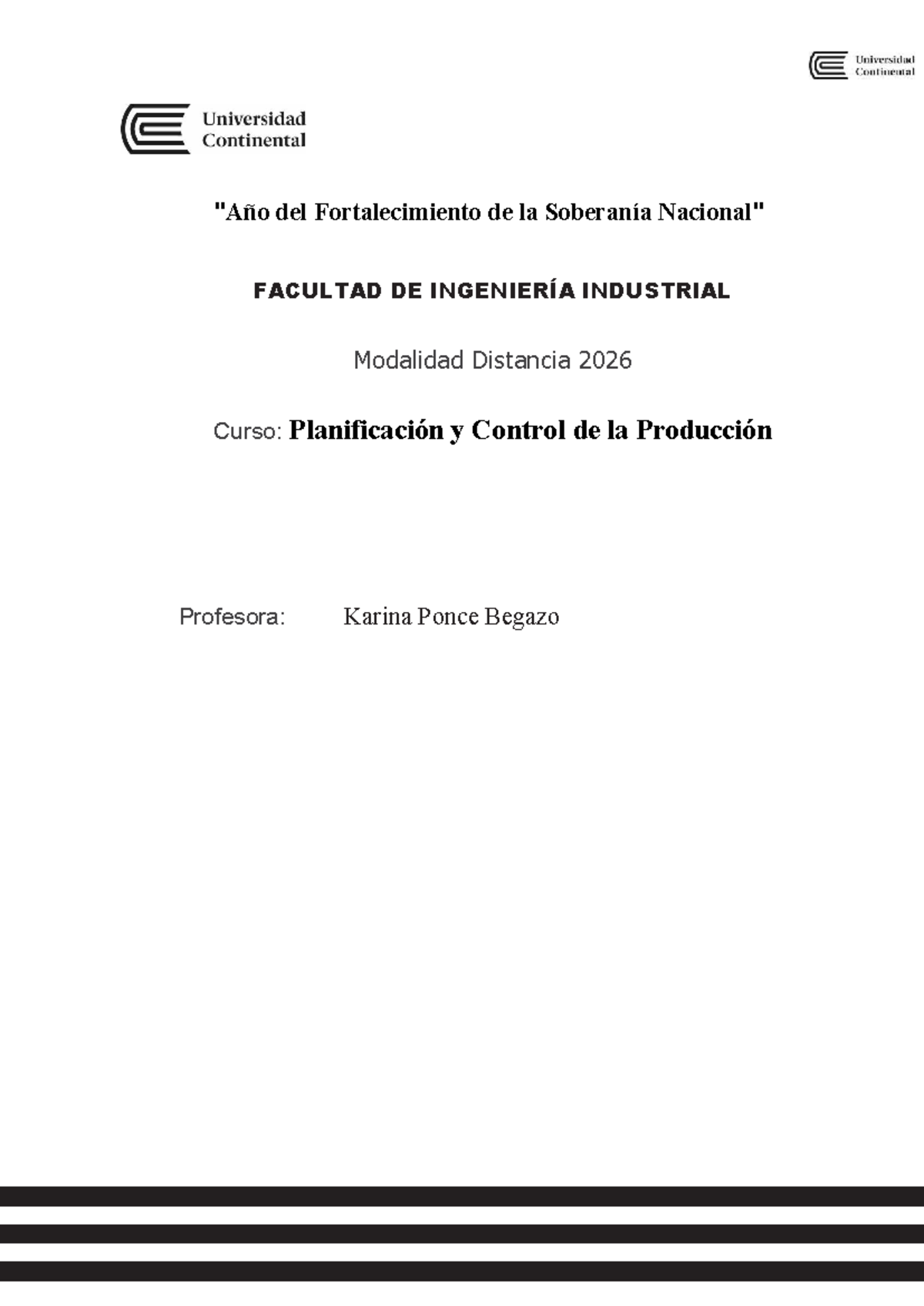 Universidad Continental

Universidad Continental

"Año del Fortalecimiento de la Soberanía Nacional"

FACULTAD DE INGENIERÍA INDUSTRIAL

Modalidad Distancia 2026

Curso: Planificación y Control de la Producción

Profesora: Karina Ponce Begazo